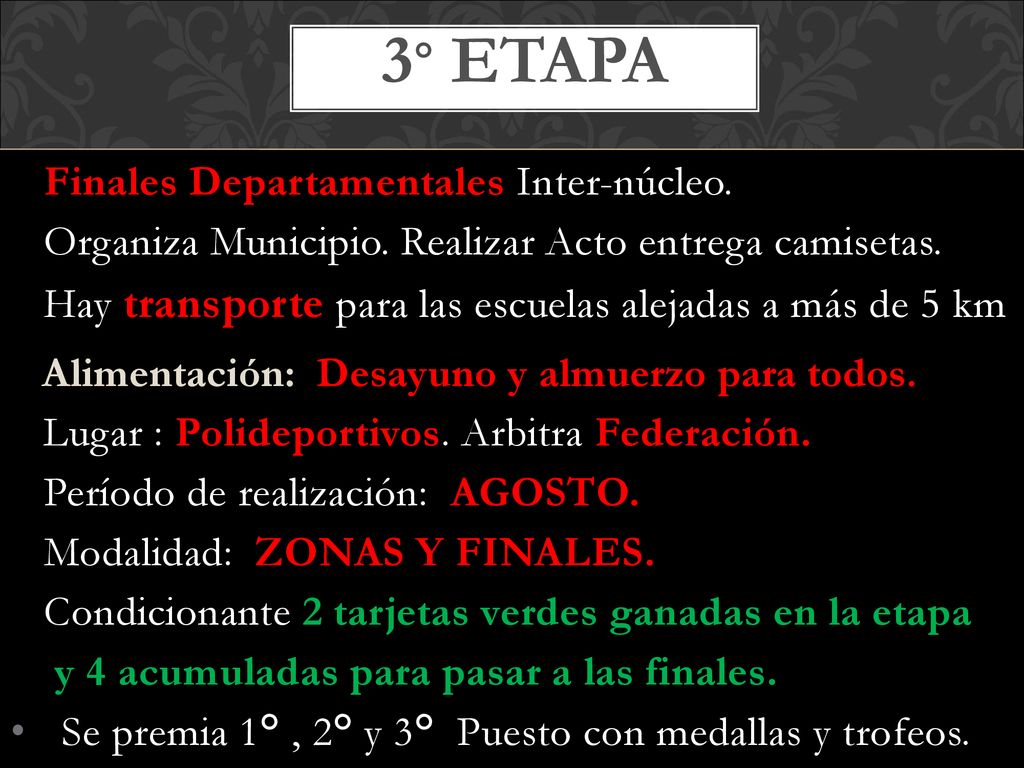 3° ETAPA

Finales Departamentales Inter-núcleo.
Organiza Municipio. Realizar Acto entrega camisetas.
Hay transporte para las escuelas alejadas a más de 5 km
Alimentación: Desayuno y almuerzo para todos.
Lugar : Polideportivos. Arbitra Federación.
Período de realización: AGOSTO.
Modalidad: ZONAS Y FINALES.
Condicionante 2 tarjetas verdes ganadas en la etapa y 4 acumuladas para pasar a las finales.

• Se premia 1° , 2° y 3° Puesto con medallas y trofeos.